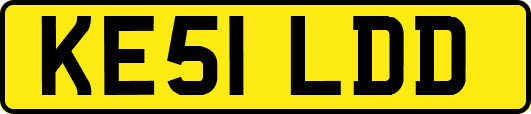 KE51 LDD